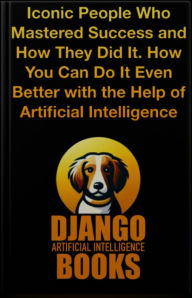 Iconic People Who Mastered Success and How They Did It. How You Can Do It Even Better with the Help of Artificial Intelligence

DJANGO
ARTIFICIAL INTELLIGENCE
BOOKS